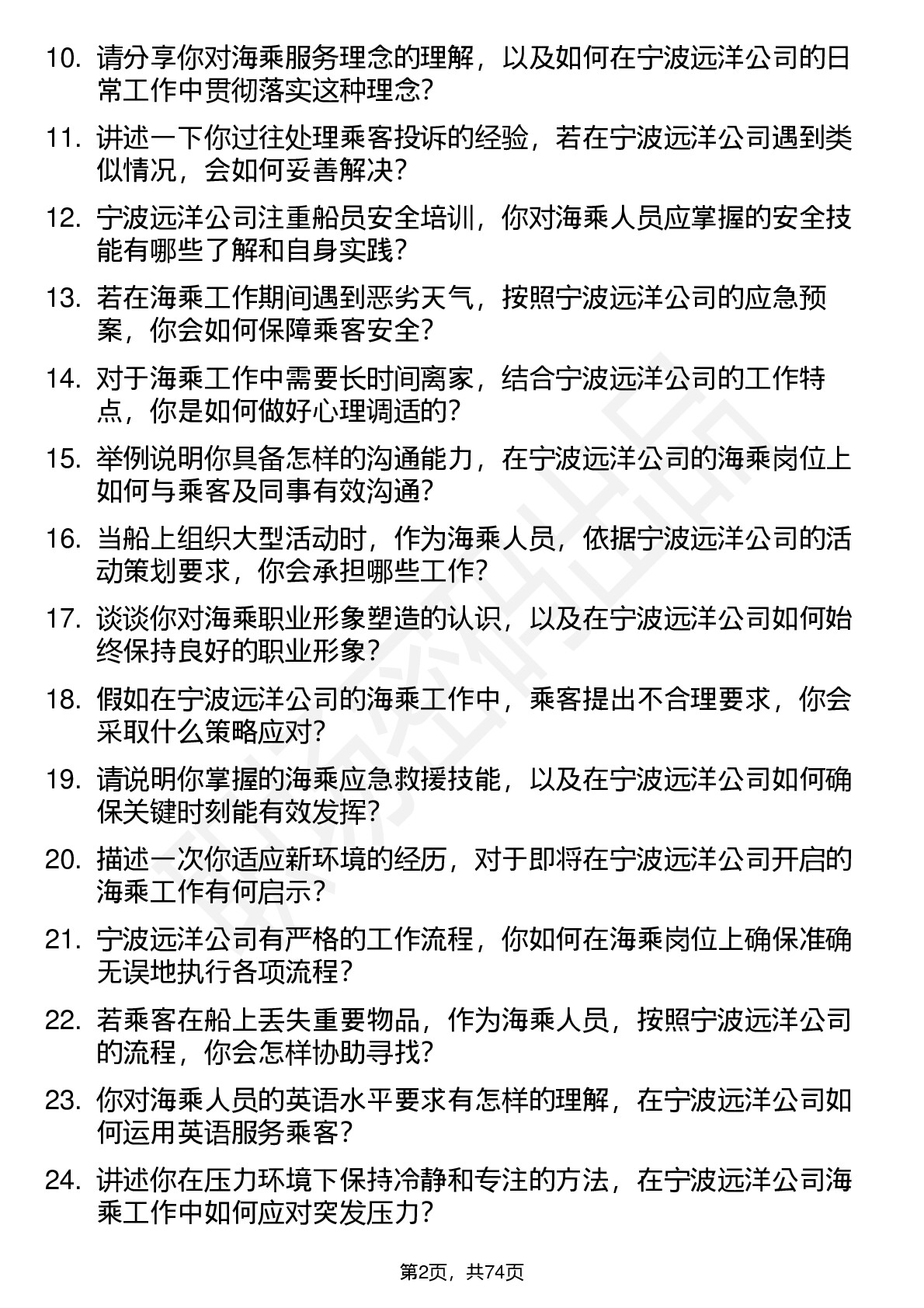 10. 请分享你对海乘服务理念的理解，以及如何在宁波远洋公司的日常工作中贯彻落实这种理念？

11. 讲述一下你过往处理乘客投诉的经验，若在宁波远洋公司遇到类似情况，会如何妥善解决？

12. 宁波远洋公司注重船员安全培训，你对海乘人员应掌握的安全技能有哪些了解和自身实践？

13. 若在海乘工作期间遇到恶劣天气，按照宁波远洋公司的应急预案，你会如何保障乘客安全？

14. 对于海乘工作中需要长时间离家，结合宁波远洋公司的工作特点，你是如何做好心理调适的？

15. 举例说明你具备怎样的沟通能力，在宁波远洋公司的海乘岗位上如何与乘客及同事有效沟通？

16. 当船上组织大型活动时，作为海乘人员，依据宁波远洋公司的活动策划要求，你会承担哪些工作？

17. 谈谈你对海乘职业形象塑造的认识，以及在宁波远洋公司如何始终保持良好的职业形象？

18. 假如在宁波远洋公司的海乘工作中，乘客提出不合理要求，你会采取什么策略应对？

19. 请说明你掌握的海乘应急救援技能，以及在宁波远洋公司如何确保关键时刻能有效发挥？

20. 描述一次你适应新环境的经历，对于即将在宁波远洋公司开启的海乘工作有何启示？

21. 宁波远洋公司有严格的工作流程，你如何在海乘岗位上确保准确无误地执行各项流程？

22. 若乘客在船上丢失重要物品，作为海乘人员，按照宁波远洋公司的流程，你会怎样协助寻找？

23. 你对海乘人员的英语水平要求有怎样的理解，在宁波远洋公司如何运用英语服务乘客？

24. 讲述你在压力环境下保持冷静和专注的方法，在宁波远洋公司海乘工作中如何应对突发压力？

第2页，共74页